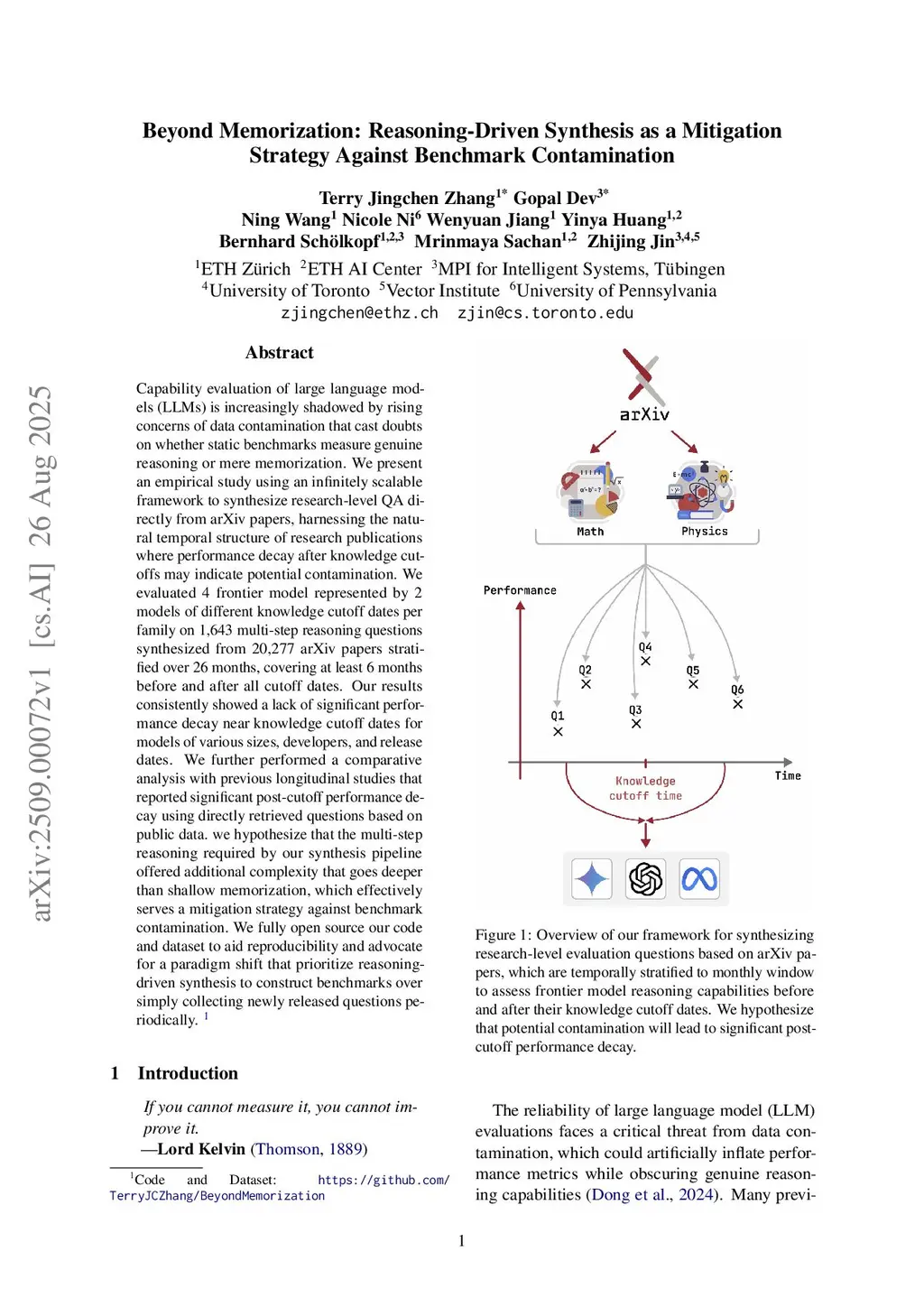 arXiv:2509.00072v1 [cs.AI] 26 Aug 2025

Beyond Memorization: Reasoning-Driven Synthesis as a Mitigation Strategy Against Benchmark Contamination

Terry Jingchen Zhang$^{1*}$ Gopal Dev$^{3*}$
Ning Wang$^{1}$ Nicole Ni$^{6}$ Wenyuan Jiang$^{1}$ Yinya Huang$^{1,2}$
Bernhard Schölkopf$^{1,2,3}$ Mrinmaya Sachan$^{1,2}$ Zhijing Jin$^{3,4,5}$
$^{1}$ETH Zürich $^{2}$ETH AI Center $^{3}$MPI for Intelligent Systems, Tübingen
$^{4}$University of Toronto $^{5}$Vector Institute $^{6}$University of Pennsylvania
zjingchen@ethz.ch zjin@cs.toronto.edu

Abstract

Capability evaluation of large language models (LLMs) is increasingly shadowed by rising concerns of data contamination that cast doubts on whether static benchmarks measure genuine reasoning or mere memorization. We present an empirical study using an infinitely scalable framework to synthesize research-level QA directly from arXiv papers, harnessing the natural temporal structure of research publications where performance decay after knowledge cutoffs may indicate potential contamination. We evaluated 4 frontier model represented by 2 models of different knowledge cutoff dates per family on 1,643 multi-step reasoning questions synthesized from 20,277 arXiv papers stratified over 26 months, covering at least 6 months before and after all cutoff dates. Our results consistently showed a lack of significant performance decay near knowledge cutoff dates for models of various sizes, developers, and release dates. We further performed a comparative analysis with previous longitudinal studies that reported significant post-cutoff performance decay using directly retrieved questions based on public data. we hypothesize that the multi-step reasoning required by our synthesis pipeline offered additional complexity that goes deeper than shallow memorization, which effectively serves a mitigation strategy against benchmark contamination. We fully open source our code and dataset to aid reproducibility and advocate for a paradigm shift that prioritize reasoning-driven synthesis to construct benchmarks over simply collecting newly released questions periodically. $^{1}$

1 Introduction

If you cannot measure it, you cannot improve it.
—Lord Kelvin (Thomson, 1889)

$^{1}$Code and Dataset: https://github.com/TerryJCZhang/BeyondMemorization

arXiv
Math
Physics
Performance
Q1
Q2
Q3
Q4
Q5
Q6
Time
Knowledge cutoff time

Figure 1: Overview of our framework for synthesizing research-level evaluation questions based on arXiv papers, which are temporally stratified to monthly window to assess frontier model reasoning capabilities before and after their knowledge cutoff dates. We hypothesize that potential contamination will lead to significant post-cutoff performance decay.

The reliability of large language model (LLM) evaluations faces a critical threat from data contamination, which could artificially inflate performance metrics while obscuring genuine reasoning capabilities (Dong et al., 2024). Many previ-

1